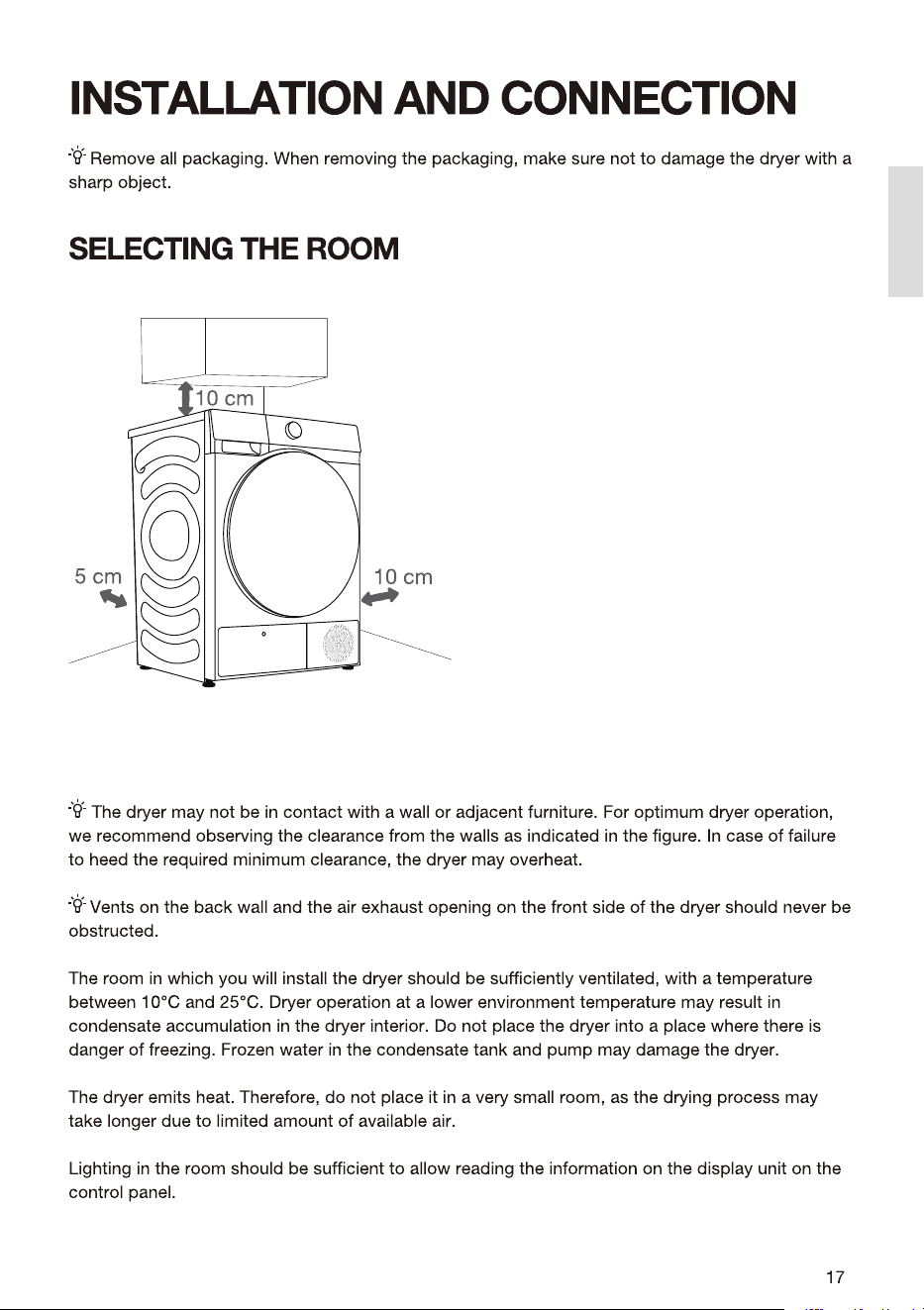 INSTALLATION AND CONNECTION

Remove all packaging. When removing the packaging, make sure not to damage the dryer with a sharp object.

SELECTING THE ROOM

10 cm

5 cm

10 cm

The dryer may not be in contact with a wall or adjacent furniture. For optimum dryer operation, we recommend observing the clearance from the walls as indicated in the figure. In case of failure to heed the required minimum clearance, the dryer may overheat.

Vents on the back wall and the air exhaust opening on the front side of the dryer should never be obstructed.

The room in which you will install the dryer should be sufficiently ventilated, with a temperature between 10°C and 25°C. Dryer operation at a lower environment temperature may result in condensate accumulation in the dryer interior. Do not place the dryer into a place where there is danger of freezing. Frozen water in the condensate tank and pump may damage the dryer.

The dryer emits heat. Therefore, do not place it in a very small room, as the drying process may take longer due to limited amount of available air.

Lighting in the room should be sufficient to allow reading the information on the display unit on the control panel.

17